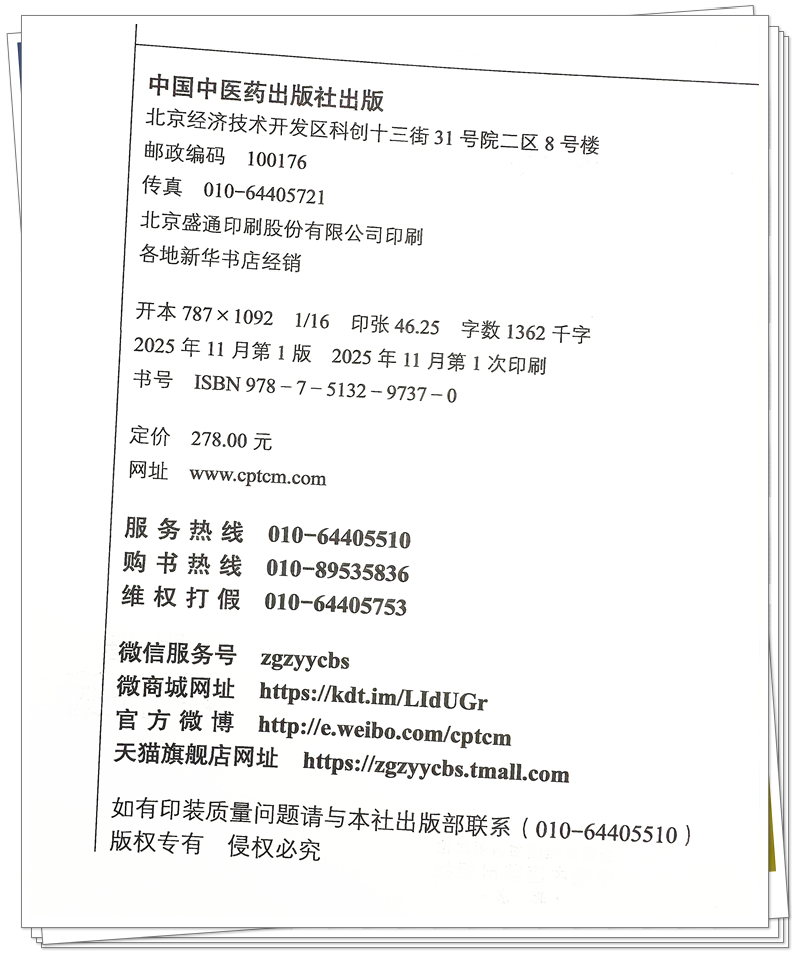 中国中医药出版社出版
北京经济技术开发区科创十三街 31 号院二区 8 号楼
邮政编码　100176
传真　010-64405721
北京盛通印刷股份有限公司印刷
各地新华书店经销

开本 787×1092　1/16　印张 46.25　字数 1362 千字
2025 年 11 月第 1 版　2025 年 11 月第 1 次印刷
书号　ISBN 978-7-5132-9737-0

定价　278.00 元
网址　www.cptcm.com

服务热线　010-64405510
购书热线　010-89535836
维权打假　010-64405753

微信服务号　zgzyycbs
微商城网址　https://kdt.im/LIdUGr
官方微博　http://e.weibo.com/cptcm
天猫旗舰店网址　https://zgzyycbs.tmall.com

如有印装质量问题请与本社出版部联系（010-64405510）
版权专有　侵权必究